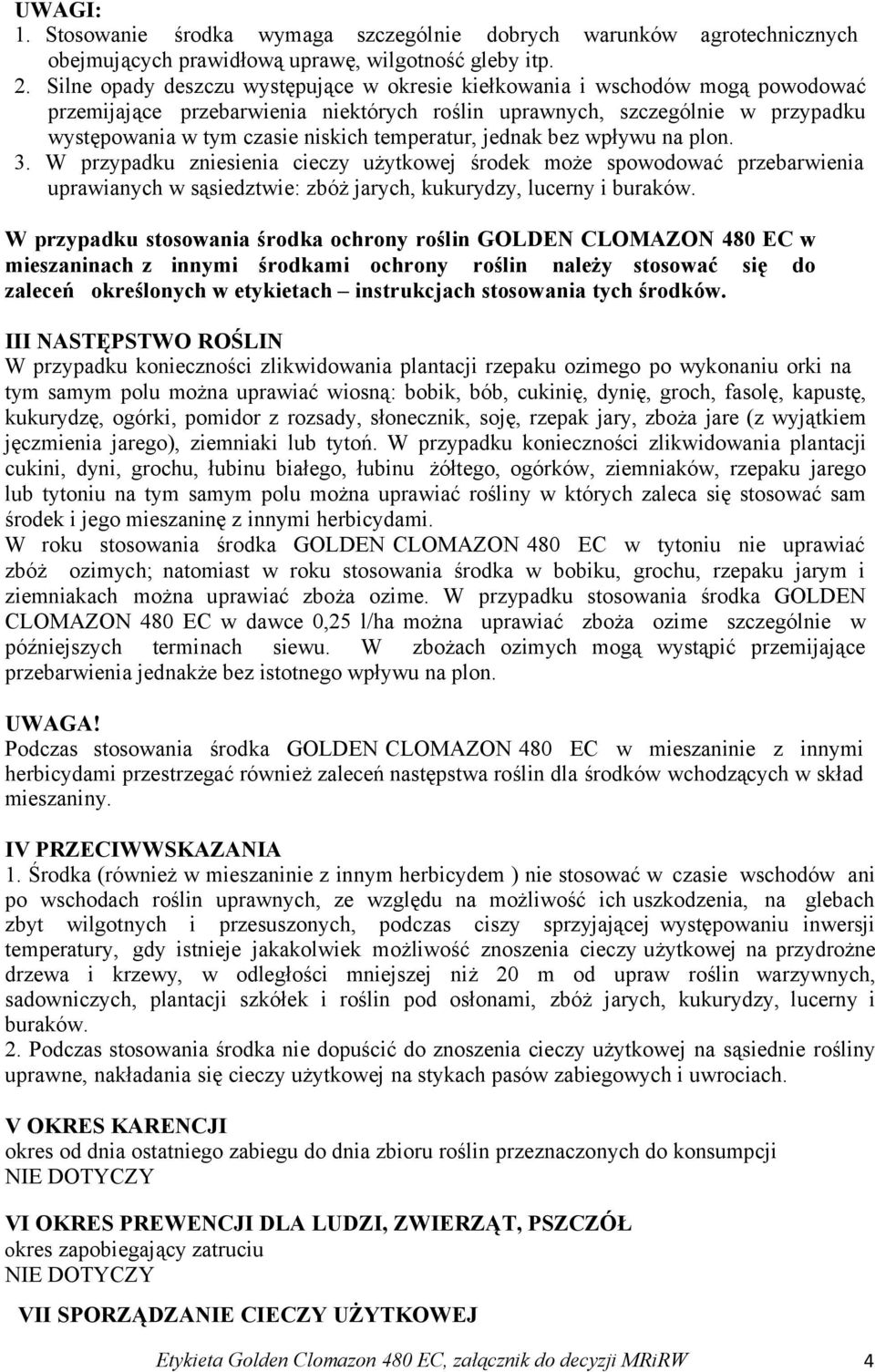 UWAGI:
1. Stosowanie środka wymaga szczególnie dobrych warunków agrotechnicznych obejmujących prawidłową uprawę, wilgotność gleby itp.
2. Silne opady deszczu występujące w okresie kiełkowania i wschodów mogą powodować przemijające przebarwienia niektórych roślin uprawnych, szczególnie w przypadku występowania w tym czasie niskich temperatur, jednak bez wpływu na plon.
3. W przypadku zniesienia cieczy użytkowej środek może spowodować przebarwienia uprawianych w sąsiedztwie: zbóż jarych, kukurydzy, lucerny i buraków.

W przypadku stosowania środka ochrony roślin GOLDEN CLOMAZON 480 EC w mieszaninach z innymi środkami ochrony roślin należy stosować się do zaleceń określonych w etykietach – instrukcjach stosowania tych środków.

III NASTĘPSTWO ROŚLIN
W przypadku konieczności zlikwidowania plantacji rzepaku ozimego po wykonaniu orki na tym samym polu można uprawiać wiosną: bobik, bób, cukinię, dynię, groch, fasolę, kapustę, kukurydzę, ogórki, pomidor z rozsady, słonecznik, soję, rzepak jary, zboża jare (z wyjątkiem jęczmienia jarego), ziemniaki lub tytoń. W przypadku konieczności zlikwidowania plantacji cukini, dyni, grochu, łubinu białego, łubinu żółtego, ogórków, ziemniaków, rzepaku jarego lub tytoniu na tym samym polu można uprawiać rośliny w których zaleca się stosować sam środek i jego mieszaninę z innymi herbicydami.
W roku stosowania środka GOLDEN CLOMAZON 480 EC w tytoniu nie uprawiać zbóż ozimych; natomiast w roku stosowania środka w bobiku, grochu, rzepaku jarym i ziemniakach można uprawiać zboża ozime. W przypadku stosowania środka GOLDEN CLOMAZON 480 EC w dawce 0,25 l/ha można uprawiać zboża ozime szczególnie w późniejszych terminach siewu. W zbożach ozimych mogą wystąpić przemijające przebarwienia jednakże bez istotnego wpływu na plon.

UWAGA!
Podczas stosowania środka GOLDEN CLOMAZON 480 EC w mieszaninie z innymi herbicydami przestrzegać również zaleceń następstwa roślin dla środków wchodzących w skład mieszaniny.

IV PRZECIWWSKAZANIA
1. Środka (również w mieszaninie z innym herbicydem ) nie stosować w czasie wschodów ani po wschodach roślin uprawnych, ze względu na możliwość ich uszkodzenia, na glebach zbyt wilgotnych i przesuszonych, podczas ciszy sprzyjającej występowaniu inwersji temperatury, gdy istnieje jakakolwiek możliwość znoszenia cieczy użytkowej na przydrożne drzewa i krzewy, w odległości mniejszej niż 20 m od upraw roślin warzywnych, sadowniczych, plantacji szkółek i roślin pod osłonami, zbóż jarych, kukurydzy, lucerny i buraków.
2. Podczas stosowania środka nie dopuścić do znoszenia cieczy użytkowej na sąsiednie rośliny uprawne, nakładania się cieczy użytkowej na stykach pasów zabiegowych i uwrociach.

V OKRES KARENCJI
okres od dnia ostatniego zabiegu do dnia zbioru roślin przeznaczonych do konsumpcji
NIE DOTYCZY

VI OKRES PREWENCJI DLA LUDZI, ZWIERZĄT, PSZCZÓŁ
okres zapobiegający zatruciu
NIE DOTYCZY

VII SPORZĄDZANIE CIECZY UŻYTKOWEJ

Etykieta Golden Clomazon 480 EC, załącznik do decyzji MRiRW 4